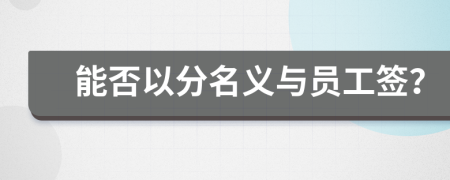 能否以分名义与员工签?